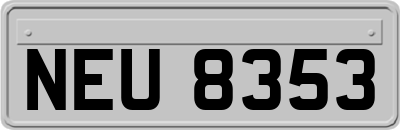 NEU 8353